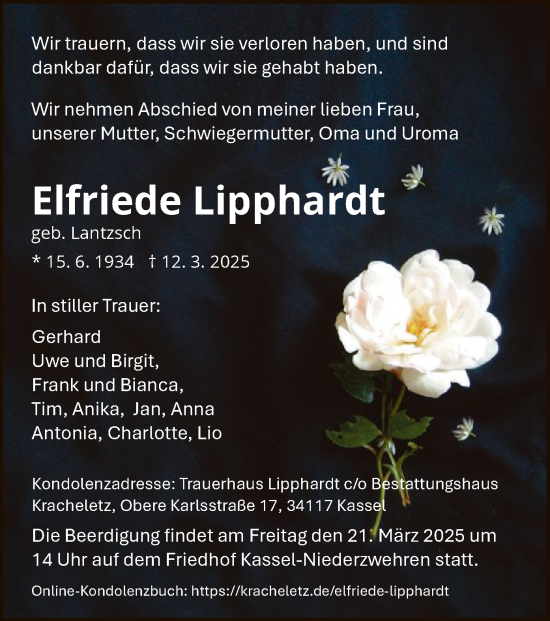 Wir trauern, dass wir sie verloren haben, und sind dankbar dafür, dass wir sie gehabt haben.

Wir nehmen Abschied von meiner lieben Frau, unserer Mutter, Schwiegermutter, Oma und Uroma

Elfriede Lipphardt
geb. Lantzsch
* 15. 6. 1934 † 12. 3. 2025

In stiller Trauer:

Gerhard
Uwe und Birgit,
Frank und Bianca,
Tim, Anika, Jan, Anna
Antonia, Charlotte, Lio

Kondolenzadresse: Trauerhaus Lipphardt c/o Bestattungshaus Kracheletz, Obere Karlsstraße 17, 34117 Kassel

Die Beerdigung findet am Freitag den 21. März 2025 um 14 Uhr auf dem Friedhof Kassel-Niederzwehren statt.

Online-Kondolenzbuch: https://kracheletz.de/elfriede-lipphardt